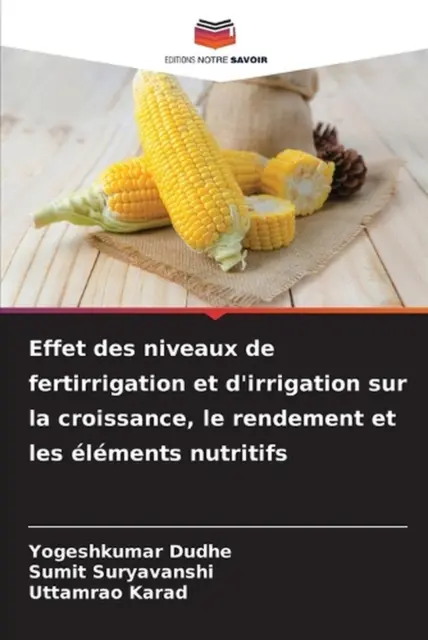 EDITIONS NOTRE SAVOIR

Effet des niveaux de fertirrigation et d'irrigation sur la croissance, le rendement et les éléments nutritifs

Yogeshkumar Dudhe
Sumit Suryavanshi
Uttamrao Karad